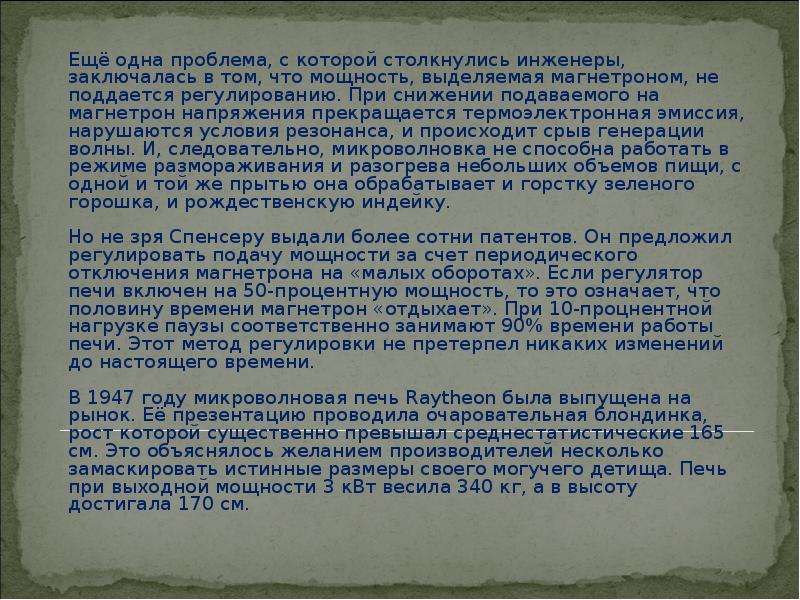 Ещё одна проблема, с которой столкнулись инженеры, заключалась в том, что мощность, выделяемая магнетроном, не поддается регулированию. При снижении подаваемого на магнетрон напряжения прекращается термоэлектронная эмиссия, нарушаются условия резонанса, и происходит срыв генерации волны. И, следовательно, микроволновка не способна работать в режиме размораживания и разогрева небольших объемов пищи, с одной и той же прытью она обрабатывает и горстку зеленого горошка, и рождественскую индейку.

Но не зря Спенсеру выдали более сотни патентов. Он предложил регулировать подачу мощности за счет периодического отключения магнетрона на «малых оборотах». Если регулятор печи включен на 50-процентную мощность, то это означает, что половину времени магнетрон «отдыхает». При 10-процнентной нагрузке паузы соответственно занимают 90% времени работы печи. Этот метод регулировки не претерпел никаких изменений до настоящего времени.

В 1947 году микроволновая печь Raytheon была выпущена на рынок. Её презентацию проводила очаровательная блондинка, рост которой существенно превышал среднестатистические 165 см. Это объяснялось желанием производителей несколько замаскировать истинные размеры своего могучего детища. Печь при выходной мощности 3 кВт весила 340 кг, а в высоту достигала 170 см.